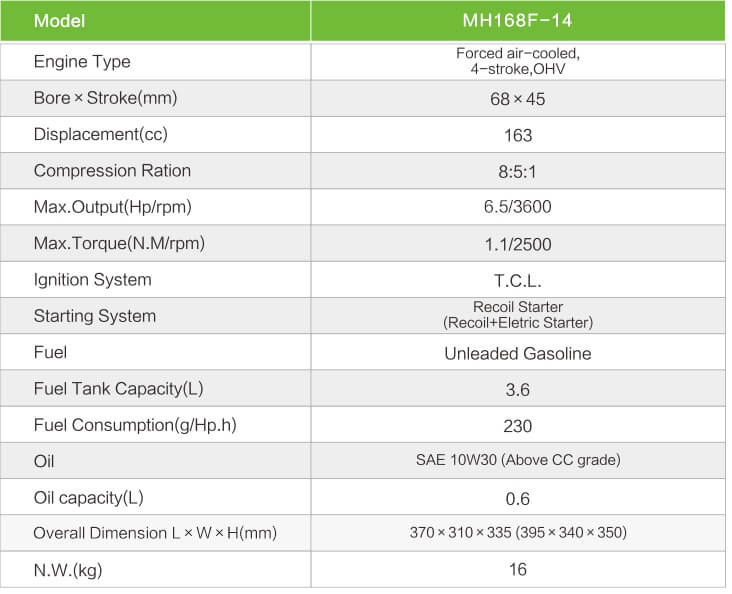 | Model | MH168F-14 |
|---|---|
| Engine Type | Forced air-cooled, 4-stroke,OHV |
| Bore × Stroke(mm) | 68 × 45 |
| Displacement(cc) | 163 |
| Compression Ration | 8:5:1 |
| Max.Output(Hp/rpm) | 6.5/3600 |
| Max.Torque(N.M/rpm) | 1.1/2500 |
| Ignition System | T.C.L. |
| Starting System | Recoil Starter (Recoil+Eletric Starter) |
| Fuel | Unleaded Gasoline |
| Fuel Tank Capacity(L) | 3.6 |
| Fuel Consumption(g/Hp.h) | 230 |
| Oil | SAE 10W30 (Above CC grade) |
| Oil capacity(L) | 0.6 |
| Overall Dimension L × W × H(mm) | 370 × 310 × 335 (395 × 340 × 350) |
| N.W.(kg) | 16 |